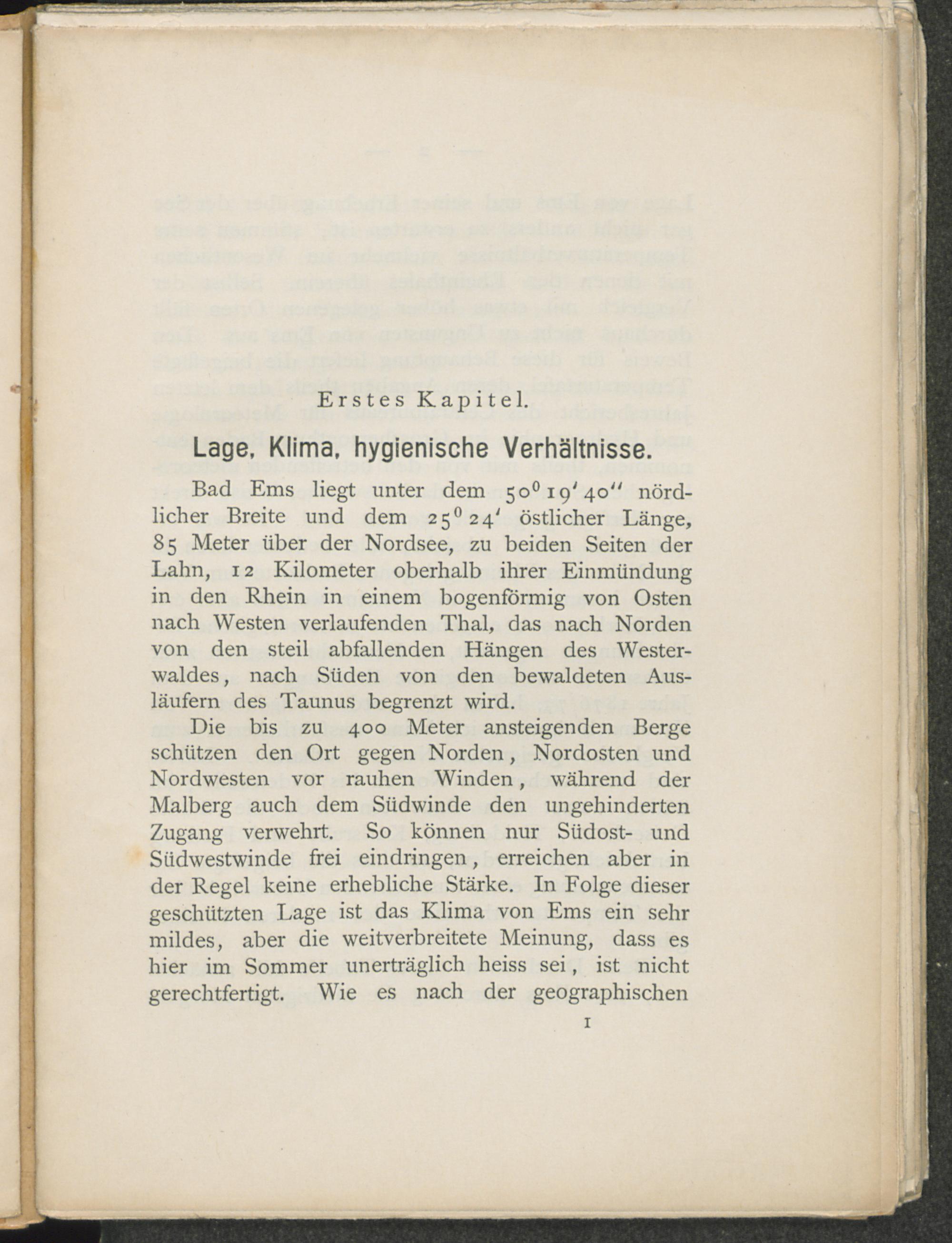 Erstes Kapitel.

Lage, Klima, hygienische Verhältnisse.

Bad Ems liegt unter dem $50^0 19' 40''$ nördlicher Breite und dem $25^0 24'$ östlicher Länge, 85 Meter über der Nordsee, zu beiden Seiten der Lahn, 12 Kilometer oberhalb ihrer Einmündung in den Rhein in einem bogenförmig von Osten nach Westen verlaufenden Thal, das nach Norden von den steil abfallenden Hängen des Westerwaldes, nach Süden von den bewaldeten Ausläufern des Taunus begrenzt wird.

Die bis zu 400 Meter ansteigenden Berge schützen den Ort gegen Norden, Nordosten und Nordwesten vor rauhen Winden, während der Malberg auch dem Südwinde den ungehinderten Zugang verwehrt. So können nur Südost- und Südwestwinde frei eindringen, erreichen aber in der Regel keine erhebliche Stärke. In Folge dieser geschützten Lage ist das Klima von Ems ein sehr mildes, aber die weitverbreitete Meinung, dass es hier im Sommer unerträglich heiss sei, ist nicht gerechtfertigt. Wie es nach der geographischen

1